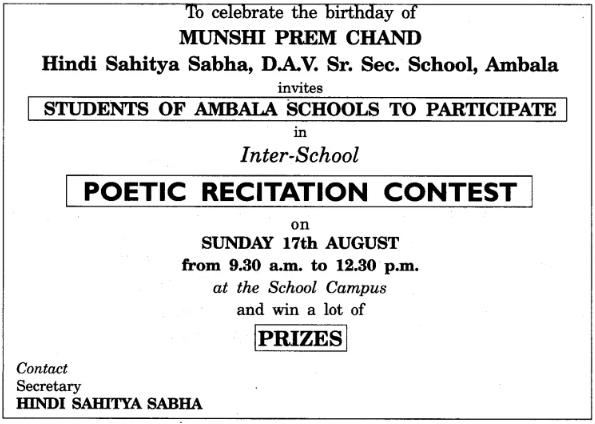 To celebrate the birthday of
MUNSHI PREM CHAND
Hindi Sahitya Sabha, D.A.V. Sr. Sec. School, Ambala
invites
STUDENTS OF AMBALA SCHOOLS TO PARTICIPATE
in
Inter-School
POETIC RECITATION CONTEST
on
SUNDAY 17th AUGUST
from 9.30 a.m. to 12.30 p.m.
at the School Campus
and win a lot of
PRIZES

Contact
Secretary
HINDI SAHITYA SABHA